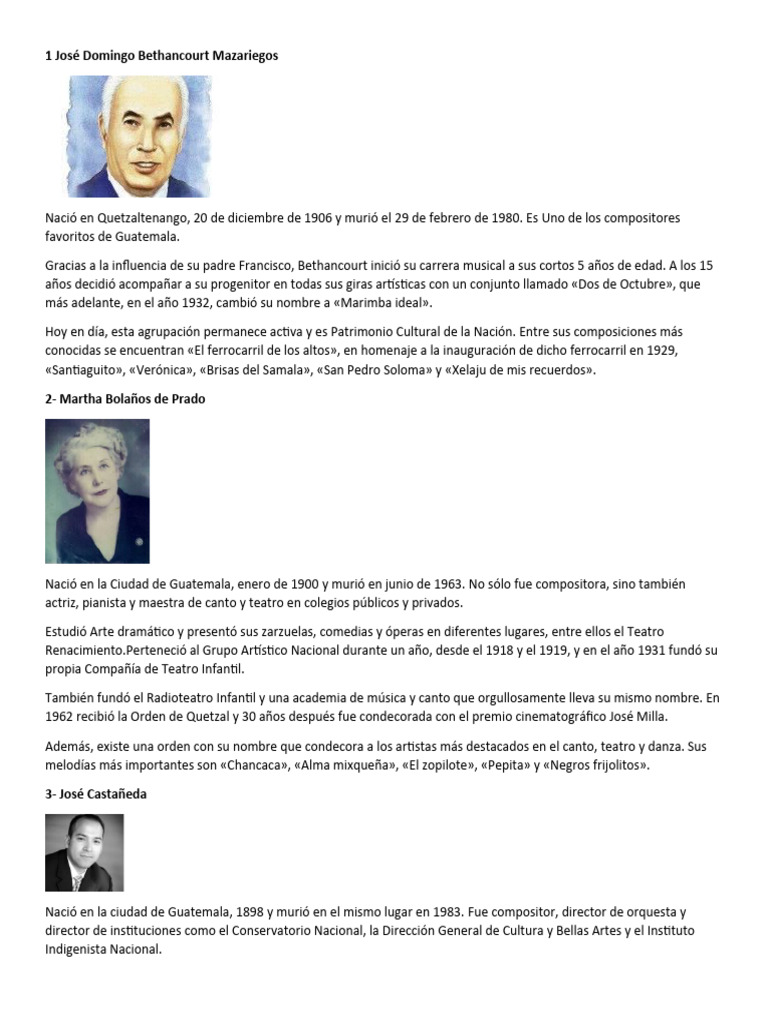 1 José Domingo Bethancourt Mazariegos

Nació en Quetzaltenango, 20 de diciembre de 1906 y murió el 29 de febrero de 1980. Es Uno de los compositores favoritos de Guatemala.

Gracias a la influencia de su padre Francisco, Bethancourt inició su carrera musical a sus cortos 5 años de edad. A los 15 años decidió acompañar a su progenitor en todas sus giras artísticas con un conjunto llamado «Dos de Octubre», que más adelante, en el año 1932, cambió su nombre a «Marimba ideal».

Hoy en día, esta agrupación permanece activa y es Patrimonio Cultural de la Nación. Entre sus composiciones más conocidas se encuentran «El ferrocarril de los altos», en homenaje a la inauguración de dicho ferrocarril en 1929, «Santiaguito», «Verónica», «Brisas del Samala», «San Pedro Soloma» y «Xelaju de mis recuerdos».

2- Martha Bolaños de Prado

Nació en la Ciudad de Guatemala, enero de 1900 y murió en junio de 1963. No sólo fue compositora, sino también actriz, pianista y maestra de canto y teatro en colegios públicos y privados.

Estudió Arte dramático y presentó sus zarzuelas, comedias y óperas en diferentes lugares, entre ellos el Teatro Renacimiento.Perteneció al Grupo Artístico Nacional durante un año, desde el 1918 y el 1919, y en el año 1931 fundó su propia Compañía de Teatro Infantil.

También fundó el Radioteatro Infantil y una academia de música y canto que orgullosamente lleva su mismo nombre. En 1962 recibió la Orden de Quetzal y 30 años después fue condecorada con el premio cinematográfico José Milla.

Además, existe una orden con su nombre que condecora a los artistas más destacados en el canto, teatro y danza. Sus melodías más importantes son «Chancaca», «Alma mixqueña», «El zopilote», «Pepita» y «Negros frijolitos».

3- José Castañeda

Nació en la ciudad de Guatemala, 1898 y murió en el mismo lugar en 1983. Fue compositor, director de orquesta y director de instituciones como el Conservatorio Nacional, la Dirección General de Cultura y Bellas Artes y el Instituto Indigenista Nacional.